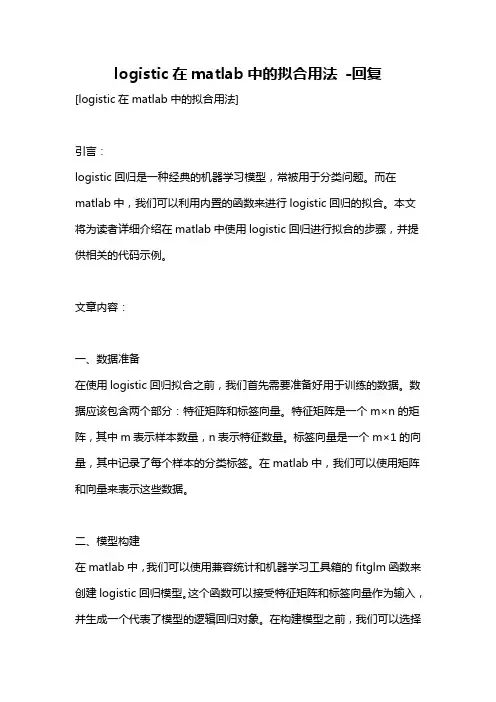 logistic 在 matlab 中的拟合用法 -回复

[logistic 在 matlab 中的拟合用法]

引言：

logistic 回归是一种经典的机器学习模型，常被用于分类问题。而在 matlab 中，我们可以利用内置的函数来进行 logistic 回归的拟合。本文将为读者详细介绍在 matlab 中使用 logistic 回归进行拟合的步骤，并提供相关的代码示例。

文章内容：

一、数据准备

在使用 logistic 回归拟合之前，我们首先需要准备好用于训练的数据。数据应该包含两个部分：特征矩阵和标签向量。特征矩阵是一个 m×n 的矩阵，其中 m 表示样本数量，n 表示特征数量。标签向量是一个 m×1 的向量，其中记录了每个样本的分类标签。在 matlab 中，我们可以使用矩阵和向量来表示这些数据。

二、模型构建

在 matlab 中，我们可以使用兼容统计和机器学习工具箱的 fitglm 函数来创建 logistic 回归模型。这个函数可以接受特征矩阵和标签向量作为输入，并生成一个代表了模型的逻辑回归对象。在构建模型之前，我们可以选择